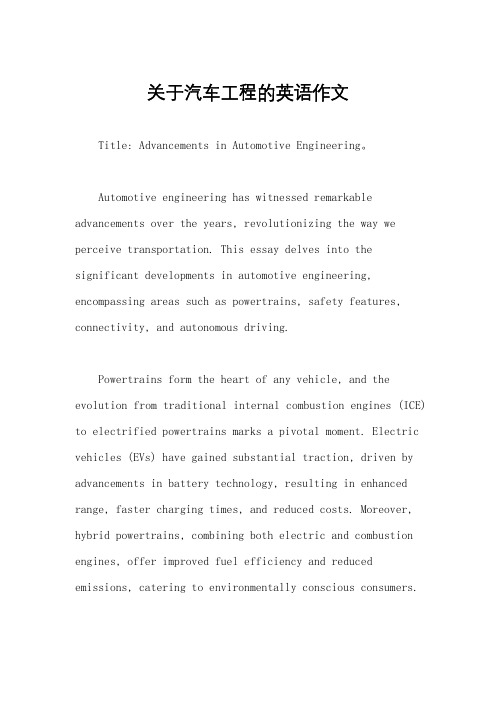 关于汽车工程的英语作文

Title: Advancements in Automotive Engineering。

Automotive engineering has witnessed remarkable advancements over the years, revolutionizing the way we perceive transportation. This essay delves into the significant developments in automotive engineering, encompassing areas such as powertrains, safety features, connectivity, and autonomous driving.

Powertrains form the heart of any vehicle, and the evolution from traditional internal combustion engines (ICE) to electrified powertrains marks a pivotal moment. Electric vehicles (EVs) have gained substantial traction, driven by advancements in battery technology, resulting in enhanced range, faster charging times, and reduced costs. Moreover, hybrid powertrains, combining both electric and combustion engines, offer improved fuel efficiency and reduced emissions, catering to environmentally conscious consumers.